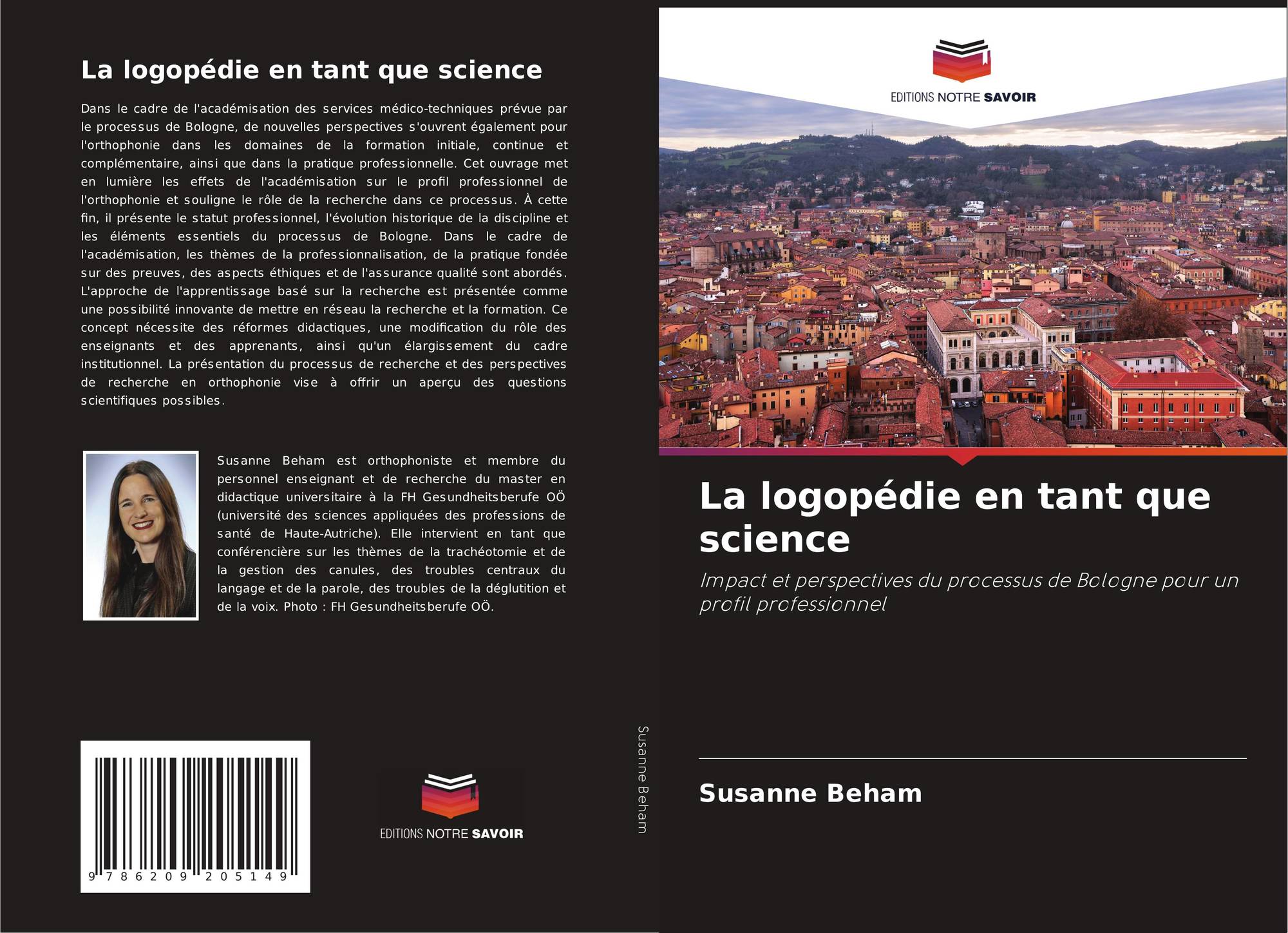 La logopédie en tant que science

Dans le cadre de l'académisation des services médico-techniques prévue par le processus de Bologne, de nouvelles perspectives s'ouvrent également pour l'orthophonie dans les domaines de la formation initiale, continue et complémentaire, ainsi que dans la pratique professionnelle. Cet ouvrage met en lumière les effets de l'académisation sur le profil professionnel de l'orthophonie et souligne le rôle de la recherche dans ce processus. À cette fin, il présente le statut professionnel, l'évolution historique de la discipline et les éléments essentiels du processus de Bologne. Dans le cadre de l'académisation, les thèmes de la professionnalisation, de la pratique fondée sur des preuves, des aspects éthiques et de l'assurance qualité sont abordés. L'approche de l'apprentissage basé sur la recherche est présentée comme une possibilité innovante de mettre en réseau la recherche et la formation. Ce concept nécessite des réformes didactiques, une modification du rôle des enseignants et des apprenants, ainsi qu'un élargissement du cadre institutionnel. La présentation du processus de recherche et des perspectives de recherche en orthophonie vise à offrir un aperçu des questions scientifiques possibles.

Susanne Beham est orthophoniste et membre du personnel enseignant et de recherche du master en didactique universitaire à la FH Gesundheitsberufe OÖ (université des sciences appliquées des professions de santé de Haute-Autriche). Elle intervient en tant que conférencière sur les thèmes de la trachéotomie et de la gestion des canules, des troubles centraux du langage et de la parole, des troubles de la déglutition et de la voix. Photo : FH Gesundheitsberufe OÖ.

9 786209 205149

EDITIONS NOTRE SAVOIR

Susanne Beham

EDITIONS NOTRE SAVOIR

La logopédie en tant que science

Impact et perspectives du processus de Bologne pour un profil professionnel

Susanne Beham